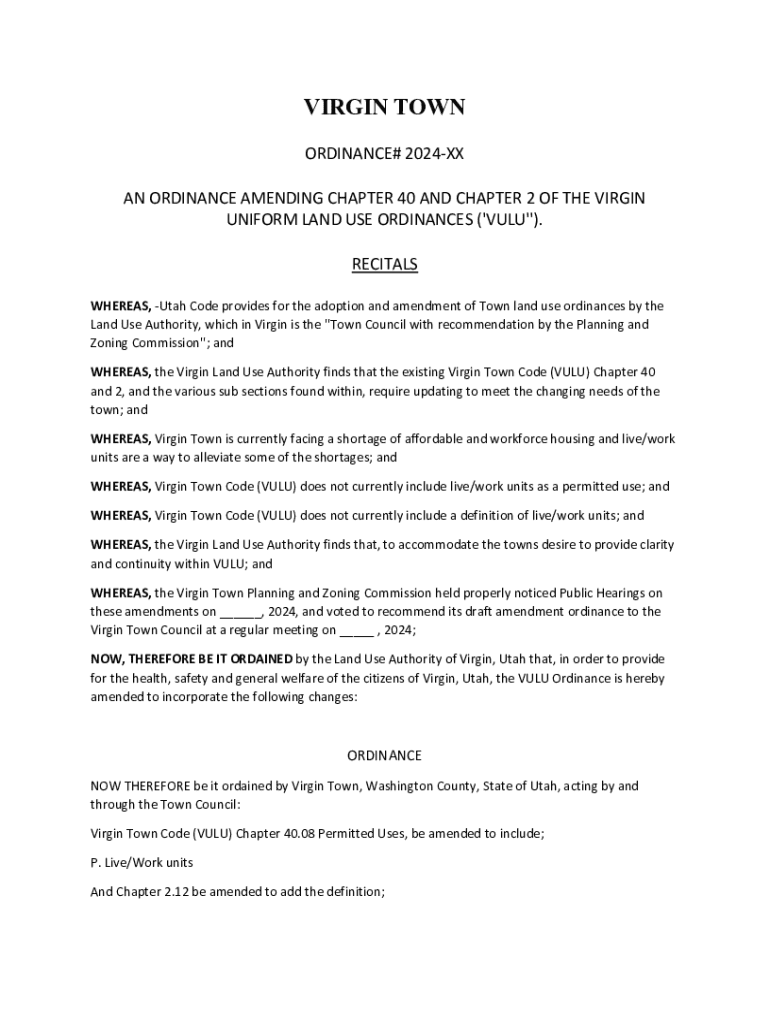 VIRGIN TOWN

ORDINANCE# 2024-XX

AN ORDINANCE AMENDING CHAPTER 40 AND CHAPTER 2 OF THE VIRGIN UNIFORM LAND USE ORDINANCES ('VULU'').

RECITALS

WHEREAS, -Utah Code provides for the adoption and amendment of Town land use ordinances by the Land Use Authority, which in Virgin is the "Town Council with recommendation by the Planning and Zoning Commission''; and

WHEREAS, the Virgin Land Use Authority finds that the existing Virgin Town Code (VULU) Chapter 40 and 2, and the various sub sections found within, require updating to meet the changing needs of the town; and

WHEREAS, Virgin Town is currently facing a shortage of affordable and workforce housing and live/work units are a way to alleviate some of the shortages; and

WHEREAS, Virgin Town Code (VULU) does not currently include live/work units as a permitted use; and

WHEREAS, Virgin Town Code (VULU) does not currently include a definition of live/work units; and

WHEREAS, the Virgin Land Use Authority finds that, to accommodate the towns desire to provide clarity and continuity within VULU; and

WHEREAS, the Virgin Town Planning and Zoning Commission held properly noticed Public Hearings on these amendments on ______, 2024, and voted to recommend its draft amendment ordinance to the Virgin Town Council at a regular meeting on _____ , 2024;

NOW, THEREFORE BE IT ORDAINED by the Land Use Authority of Virgin, Utah that, in order to provide for the health, safety and general welfare of the citizens of Virgin, Utah, the VULU Ordinance is hereby amended to incorporate the following changes:

ORDINANCE

NOW THEREFORE be it ordained by Virgin Town, Washington County, State of Utah, acting by and through the Town Council:

Virgin Town Code (VULU) Chapter 40.08 Permitted Uses, be amended to include;

P. Live/Work units

And Chapter 2.12 be amended to add the definition;